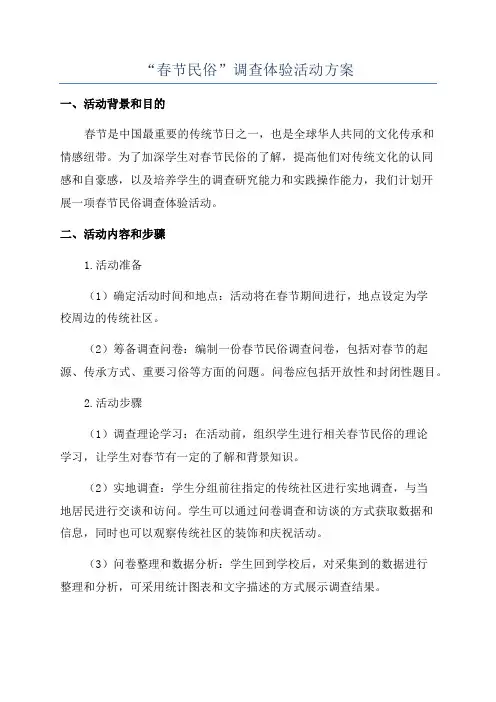 “春节民俗”调查体验活动方案

一、活动背景和目的

春节是中国最重要的传统节日之一，也是全球华人共同的文化传承和情感纽带。为了加深学生对春节民俗的了解，提高他们对传统文化的认同感和自豪感，以及培养学生的调查研究能力和实践操作能力，我们计划开展一项春节民俗调查体验活动。

二、活动内容和步骤

1.活动准备

（1）确定活动时间和地点：活动将在春节期间进行，地点设定为学校周边的传统社区。

（2）筹备调查问卷：编制一份春节民俗调查问卷，包括对春节的起源、传承方式、重要习俗等方面的问题。问卷应包括开放性和封闭性题目。

2.活动步骤

（1）调查理论学习：在活动前，组织学生进行相关春节民俗的理论学习，让学生对春节有一定的了解和背景知识。

（2）实地调查：学生分组前往指定的传统社区进行实地调查，与当地居民进行交谈和访问。学生可以通过问卷调查和访谈的方式获取数据和信息，同时也可以观察传统社区的装饰和庆祝活动。

（3）问卷整理和数据分析：学生回到学校后，对采集到的数据进行整理和分析，可采用统计图表和文字描述的方式展示调查结果。